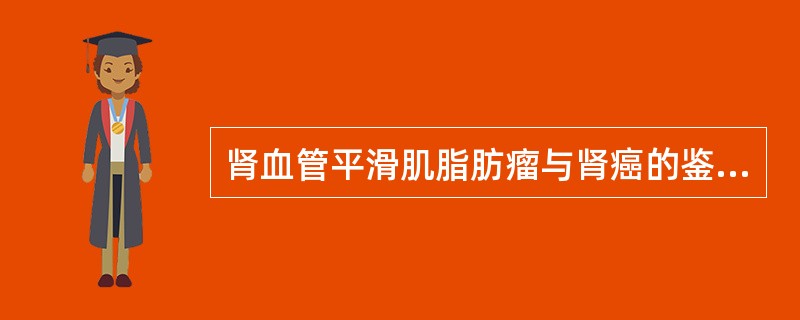 肾血管平滑肌脂肪瘤与肾癌的鉴...